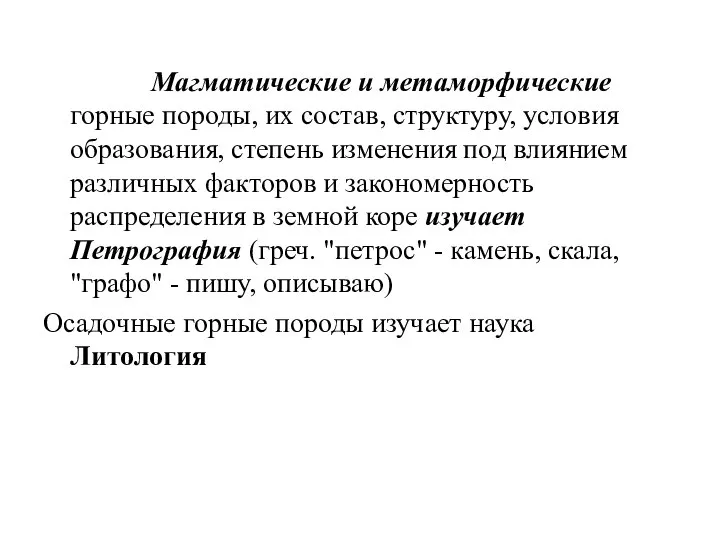 Магматические и метаморфические горные породы, их состав, структуру, условия образования, степень изменения под влиянием различных факторов и закономерность распределения в земной коре изучает Петрография (греч. "петрос" - камень, скала, "графо" - пишу, описываю)

Осадочные горные породы изучает наука Литология